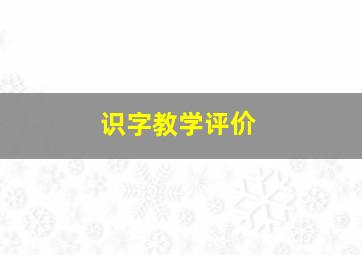 识字教学评价